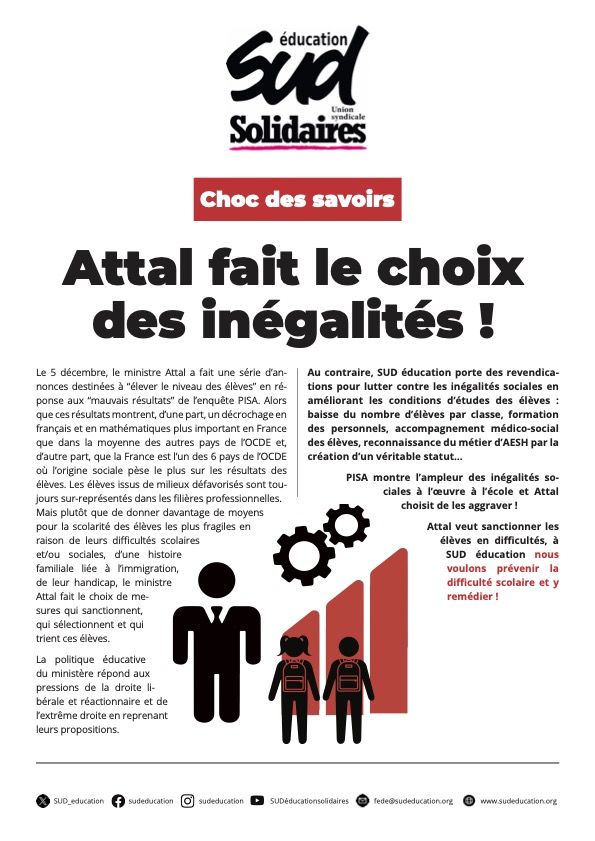 éducation
SUD
Union syndicale
Solidaires

Choc des savoirs

Attal fait le choix des inégalités !

Le 5 décembre, le ministre Attal a fait une série d'annonces destinées à "élever le niveau des élèves" en réponse aux "mauvais résultats" de l'enquête PISA. Alors que ces résultats montrent, d'une part, un décrochage en français et en mathématiques plus important en France que dans la moyenne des autres pays de l'OCDE et, d'autre part, que la France est l'un des 6 pays de l'OCDE où l'origine sociale pèse le plus sur les résultats des élèves. Les élèves issus de milieux défavorisés sont toujours sur-représentés dans les filières professionnelles. Mais plutôt que de donner davantage de moyens pour la scolarité des élèves les plus fragiles en raison de leurs difficultés scolaires et/ou sociales, d'une histoire familiale liée à l'immigration, de leur handicap, le ministre Attal fait le choix de mesures qui sanctionnent, qui sélectionnent et qui trient ces élèves.

La politique éducative du ministère répond aux pressions de la droite libérale et réactionnaire et de l'extrême droite en reprenant leurs propositions.

Au contraire, SUD éducation porte des revendications pour lutter contre les inégalités sociales en améliorant les conditions d'études des élèves : baisse du nombre d'élèves par classe, formation des personnels, accompagnement médico-social des élèves, reconnaissance du métier d'AESH par la création d'un véritable statut...

PISA montre l'ampleur des inégalités sociales à l'œuvre à l'école et Attal choisit de les aggraver !

Attal veut sanctionner les élèves en difficultés, à SUD éducation nous voulons prévenir la difficulté scolaire et y remédier !

SUD_education sudeducation sudeducation SUDéducationsolidaires fede@sudeducation.org www.sudeducation.org